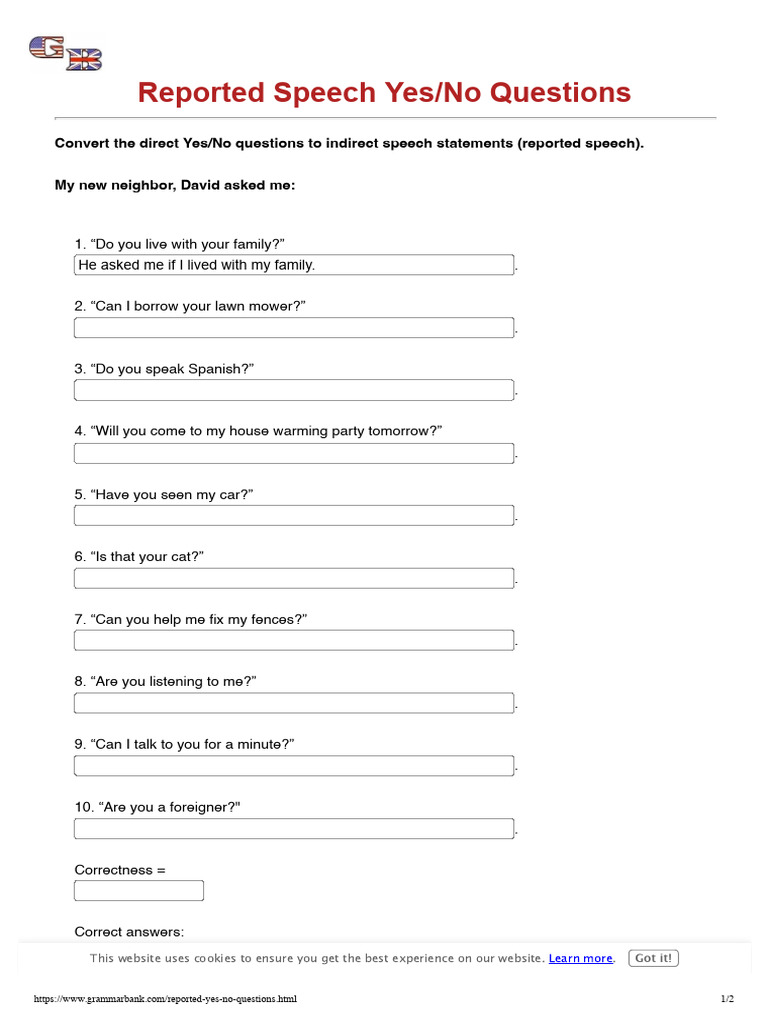 Reported Speech Yes/No Questions

Convert the direct Yes/No questions to indirect speech statements (reported speech).

My new neighbor, David asked me:

1. "Do you live with your family?"
He asked me if I lived with my family. .

2. "Can I borrow your lawn mower?"
____.

3. "Do you speak Spanish?"
____.

4. "Will you come to my house warming party tomorrow?"
____.

5. "Have you seen my car?"
____.

6. "Is that your cat?"
____.

7. "Can you help me fix my fences?"
____.

8. "Are you listening to me?"
____.

9. "Can I talk to you for a minute?"
____.

10. "Are you a foreigner?"
____.

Correctness =
____

Correct answers:

This website uses cookies to ensure you get the best experience on our website. Learn more. Got it!

https://www.grammarbank.com/reported-yes-no-questions.html 1/2